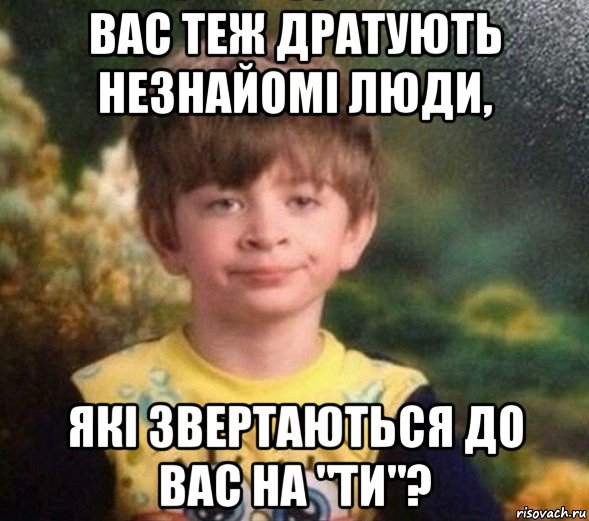 ВАС ТЕЖ ДРАТУЮТЬ НЕЗНАЙОМІ ЛЮДИ,

ЯКІ ЗВЕРТАЮТЬСЯ ДО ВАС НА "ТИ"?

risovach.ru